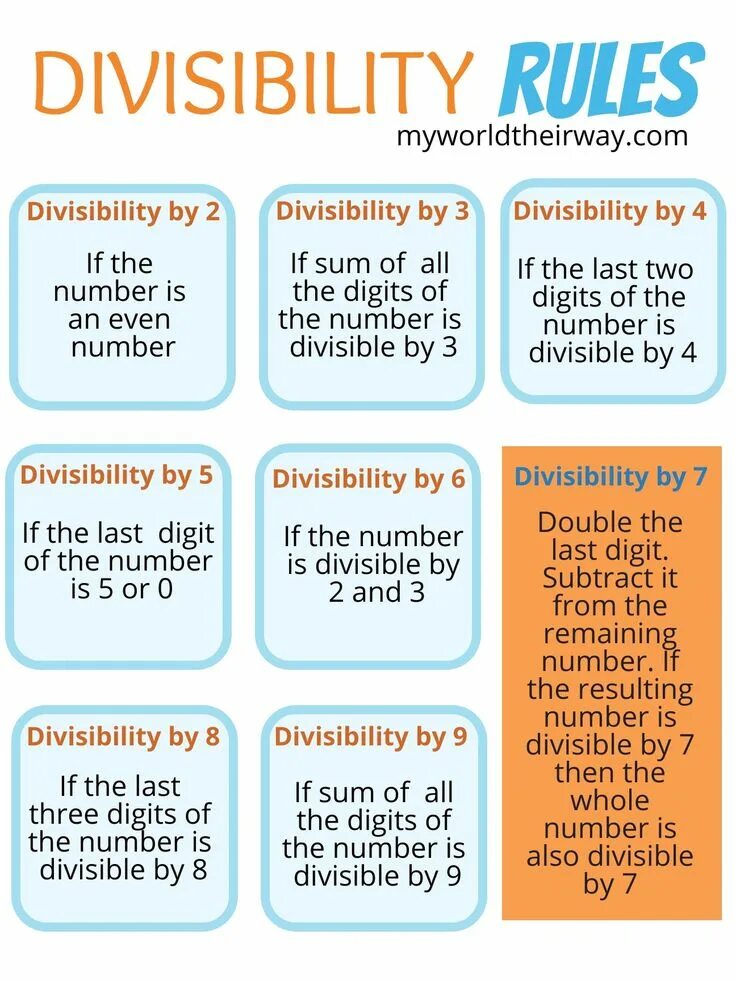 DIVISIBILITY RULES
myworldtheirway.com

Divisibility by 2
If the number is an even number

Divisibility by 3
If sum of all the digits of the number is divisible by 3

Divisibility by 4
If the last two digits of the number is divisible by 4

Divisibility by 5
If the last digit of the number is 5 or 0

Divisibility by 6
If the number is divisible by 2 and 3

Divisibility by 7
Double the last digit. Subtract it from the remaining number. If the resulting number is divisible by 7 then the whole number is also divisible by 7

Divisibility by 8
If the last three digits of the number is divisible by 8

Divisibility by 9
If sum of all the digits of the number is divisible by 9